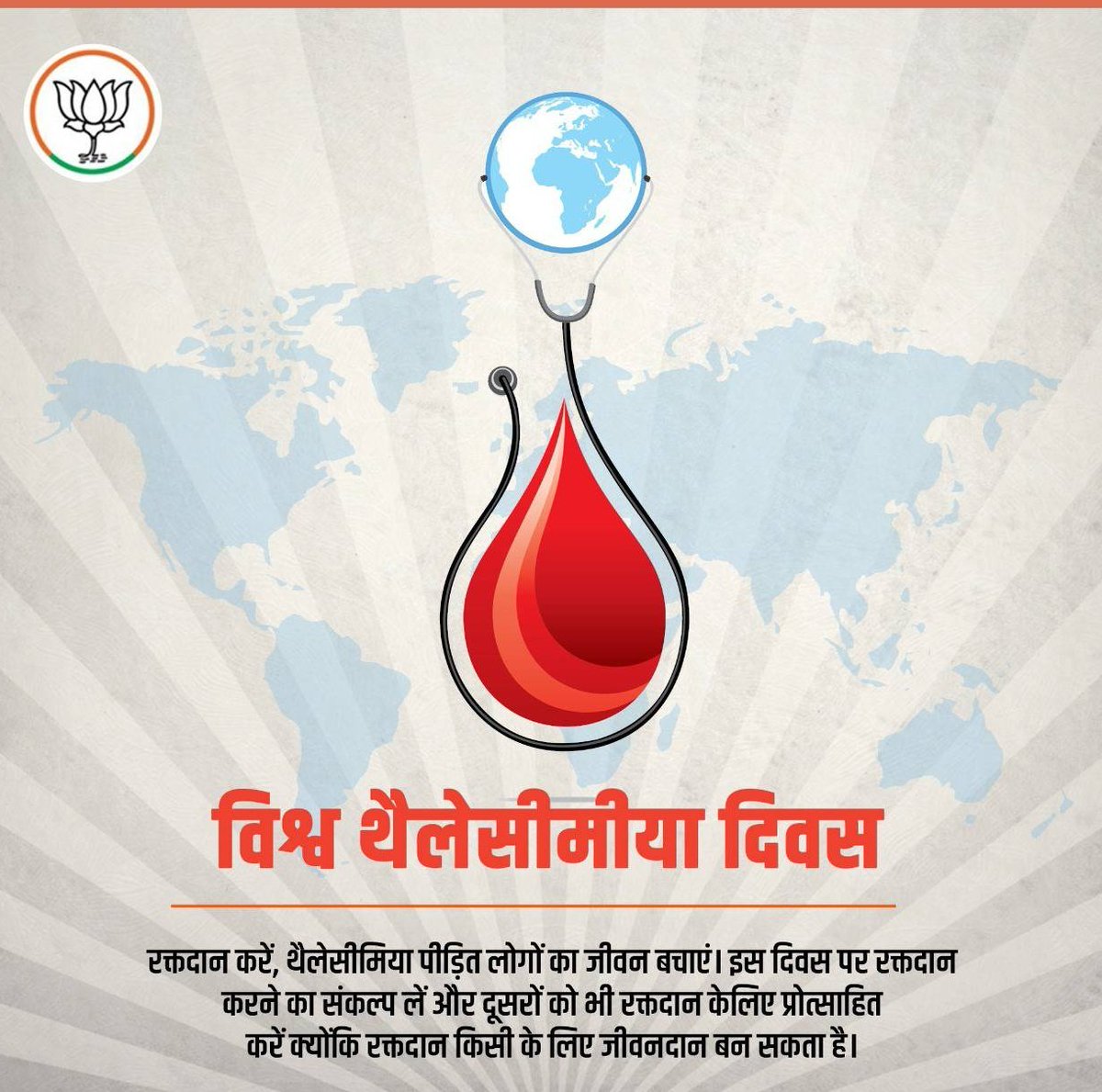 विश्व थैलेसीमीया दिवस

रक्तदान करें, थैलेसीमिया पीड़ित लोगों का जीवन बचाएं। इस दिवस पर रक्तदान करने का संकल्प लें और दूसरों को भी रक्तदान केलिए प्रोत्साहित करें क्योंकि रक्तदान किसी के लिए जीवनदान बन सकता है।